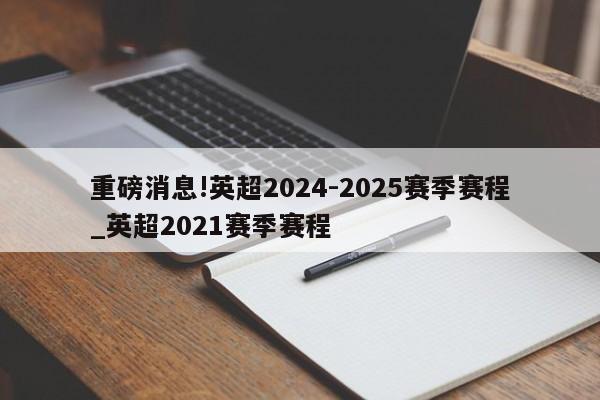 重磅消息!英超2024-2025赛季赛程_英超2021赛季赛程